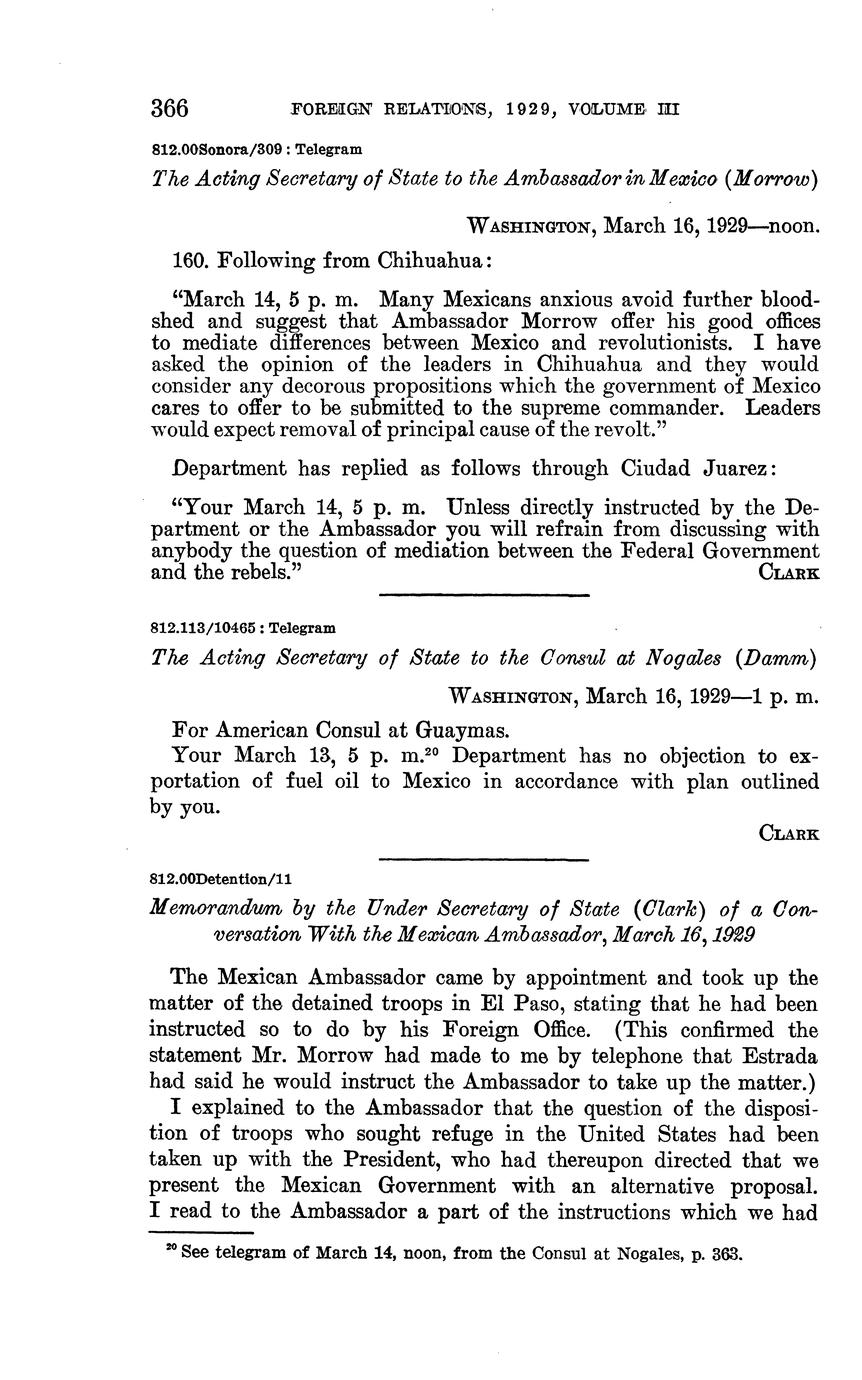 366 FOREIGN RELATIONS, 1929, VOLUME III

812.00Sonora/309 : Telegram

The Acting Secretary of State to the Ambassador in Mexico (Morrow)

WASHINGTON, March 16, 1929—noon.

160. Following from Chihuahua:

"March 14, 5 p. m. Many Mexicans anxious avoid further bloodshed and suggest that Ambassador Morrow offer his good offices to mediate differences between Mexico and revolutionists. I have asked the opinion of the leaders in Chihuahua and they would consider any decorous propositions which the government of Mexico cares to offer to be submitted to the supreme commander. Leaders would expect removal of principal cause of the revolt."

Department has replied as follows through Ciudad Juarez:

"Your March 14, 5 p. m. Unless directly instructed by the Department or the Ambassador you will refrain from discussing with anybody the question of mediation between the Federal Government and the rebels." CLARK

812.113/10465 : Telegram

The Acting Secretary of State to the Consul at Nogales (Damm)

WASHINGTON, March 16, 1929—1 p. m.

For American Consul at Guaymas.

Your March 13, 5 p. m.$^{20}$ Department has no objection to exportation of fuel oil to Mexico in accordance with plan outlined by you.

CLARK

812.00Detention/11

Memorandum by the Under Secretary of State (Clark) of a Conversation With the Mexican Ambassador, March 16, 1929

The Mexican Ambassador came by appointment and took up the matter of the detained troops in El Paso, stating that he had been instructed so to do by his Foreign Office. (This confirmed the statement Mr. Morrow had made to me by telephone that Estrada had said he would instruct the Ambassador to take up the matter.)

I explained to the Ambassador that the question of the disposition of troops who sought refuge in the United States had been taken up with the President, who had thereupon directed that we present the Mexican Government with an alternative proposal. I read to the Ambassador a part of the instructions which we had

$^{20}$ See telegram of March 14, noon, from the Consul at Nogales, p. 363.